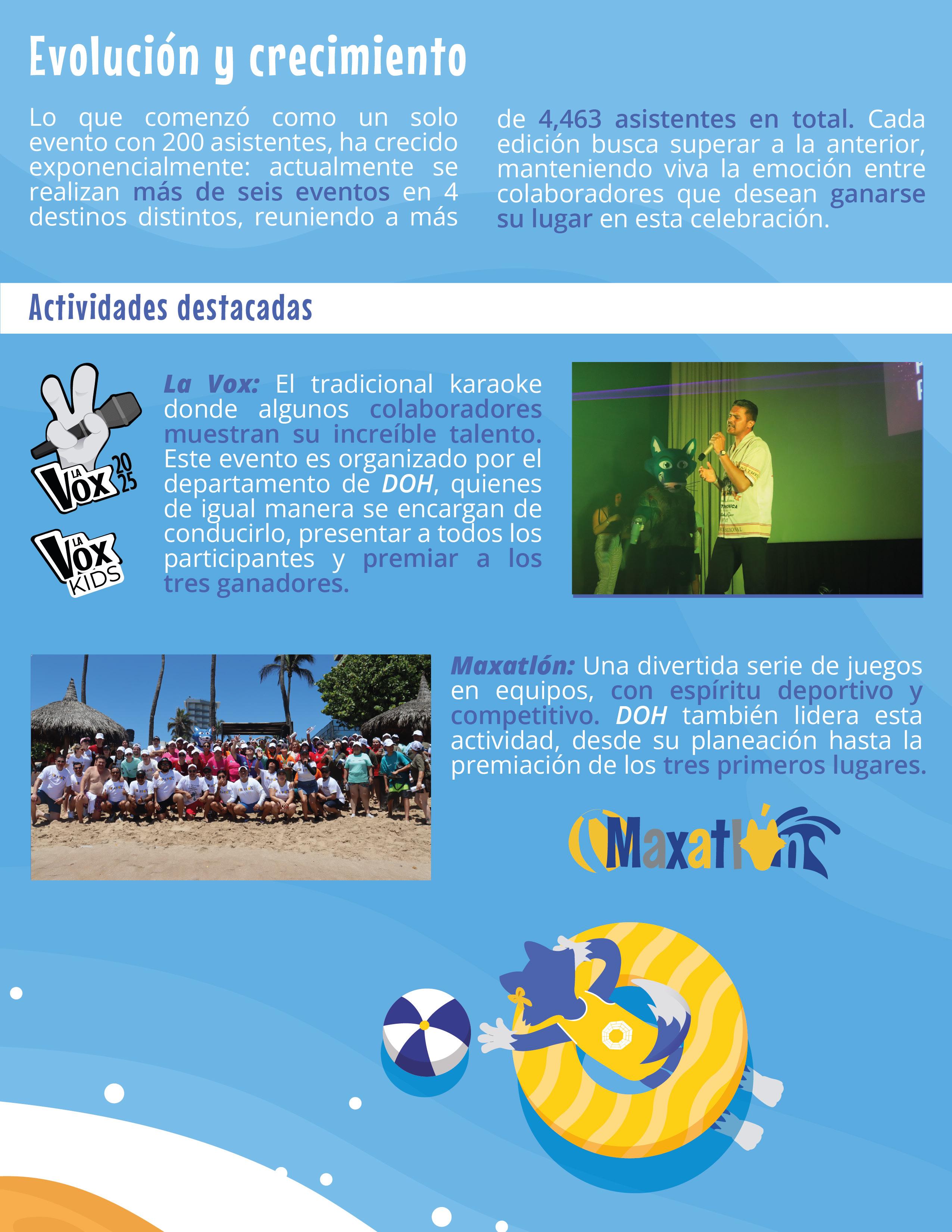 Evolución y crecimiento

Lo que comenzó como un solo evento con 200 asistentes, ha crecido exponencialmente: actualmente se realizan más de seis eventos en 4 destinos distintos, reuniendo a más de 4,463 asistentes en total. Cada edición busca superar a la anterior, manteniendo viva la emoción entre colaboradores que desean ganarse su lugar en esta celebración.

Actividades destacadas

LA VOX 2025

LA VOX KIDS

La Vox: El tradicional karaoke donde algunos colaboradores muestran su increíble talento. Este evento es organizado por el departamento de DOH, quienes de igual manera se encargan de conducirlo, presentar a todos los participantes y premiar a los tres ganadores.

Maxatlón: Una divertida serie de juegos en equipos, con espíritu deportivo y competitivo. DOH también lidera esta actividad, desde su planeación hasta la premiación de los tres primeros lugares.

Maxatlón